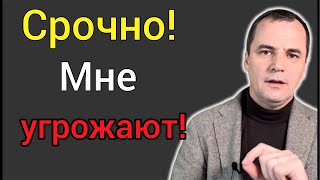 Срочно!
Мне
угрожают!